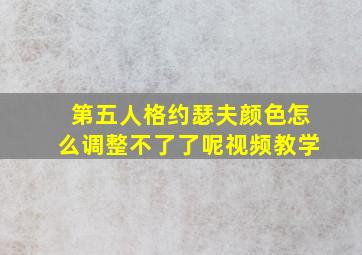 第五人格约瑟夫颜色怎么调整不了了呢视频教学